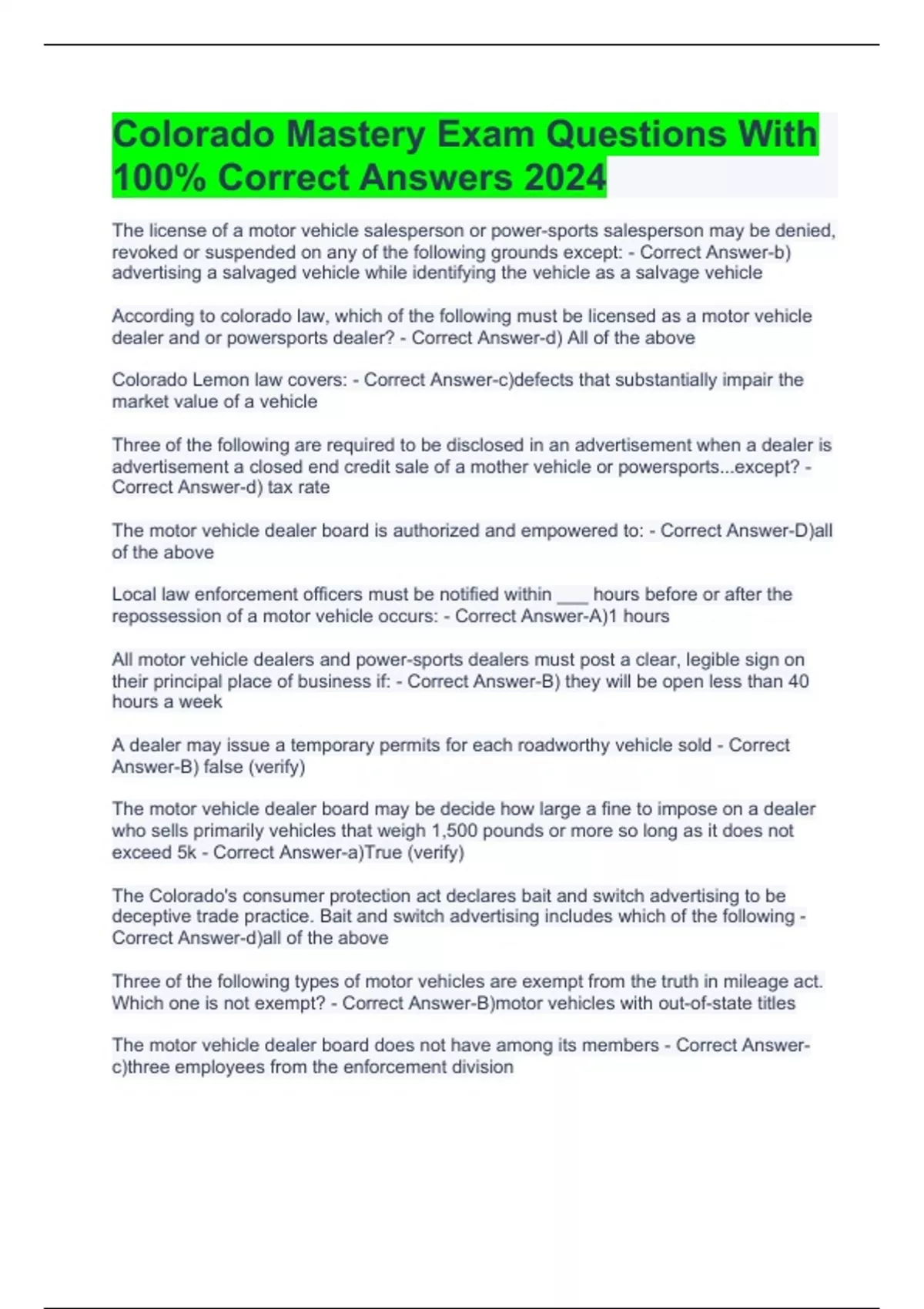 Colorado Mastery Exam Questions With 100% Correct Answers 2024

The license of a motor vehicle salesperson or power-sports salesperson may be denied, revoked or suspended on any of the following grounds except: - Correct Answer-b) advertising a salvaged vehicle while identifying the vehicle as a salvage vehicle

According to colorado law, which of the following must be licensed as a motor vehicle dealer and or powersports dealer? - Correct Answer-d) All of the above

Colorado Lemon law covers: - Correct Answer-c)defects that substantially impair the market value of a vehicle

Three of the following are required to be disclosed in an advertisement when a dealer is advertisement a closed end credit sale of a mother vehicle or powersports...except? - Correct Answer-d) tax rate

The motor vehicle dealer board is authorized and empowered to: - Correct Answer-D)all of the above

Local law enforcement officers must be notified within ___ hours before or after the repossession of a motor vehicle occurs: - Correct Answer-A)1 hours

All motor vehicle dealers and power-sports dealers must post a clear, legible sign on their principal place of business if: - Correct Answer-B) they will be open less than 40 hours a week

A dealer may issue a temporary permits for each roadworthy vehicle sold - Correct Answer-B) false (verify)

The motor vehicle dealer board may be decide how large a fine to impose on a dealer who sells primarily vehicles that weigh 1,500 pounds or more so long as it does not exceed 5k - Correct Answer-a)True (verify)

The Colorado's consumer protection act declares bait and switch advertising to be deceptive trade practice. Bait and switch advertising includes which of the following - Correct Answer-d)all of the above

Three of the following types of motor vehicles are exempt from the truth in mileage act. Which one is not exempt? - Correct Answer-B)motor vehicles with out-of-state titles

The motor vehicle dealer board does not have among its members - Correct Answer-c)three employees from the enforcement division